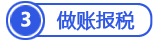 3 做账报税